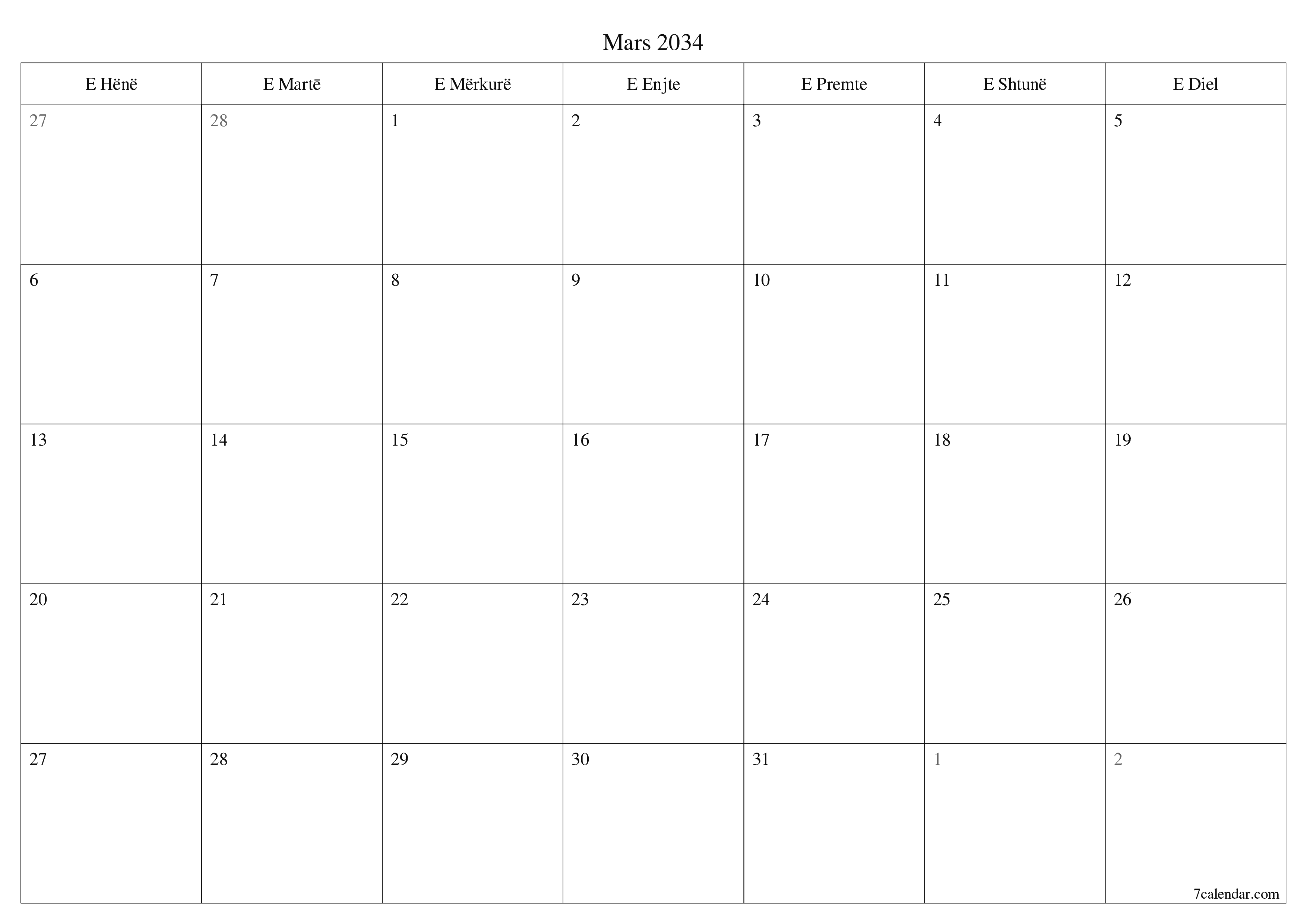 Mars 2034

| E Hënë | E Martē | E Mërkurë | E Enjte | E Premte | E Shtunë | E Diel |
|---|---|---|---|---|---|---|
| 27 | 28 | 1 | 2 | 3 | 4 | 5 |
| 6 | 7 | 8 | 9 | 10 | 11 | 12 |
| 13 | 14 | 15 | 16 | 17 | 18 | 19 |
| 20 | 21 | 22 | 23 | 24 | 25 | 26 |
| 27 | 28 | 29 | 30 | 31 | 1 | 2 |

7calendar.com